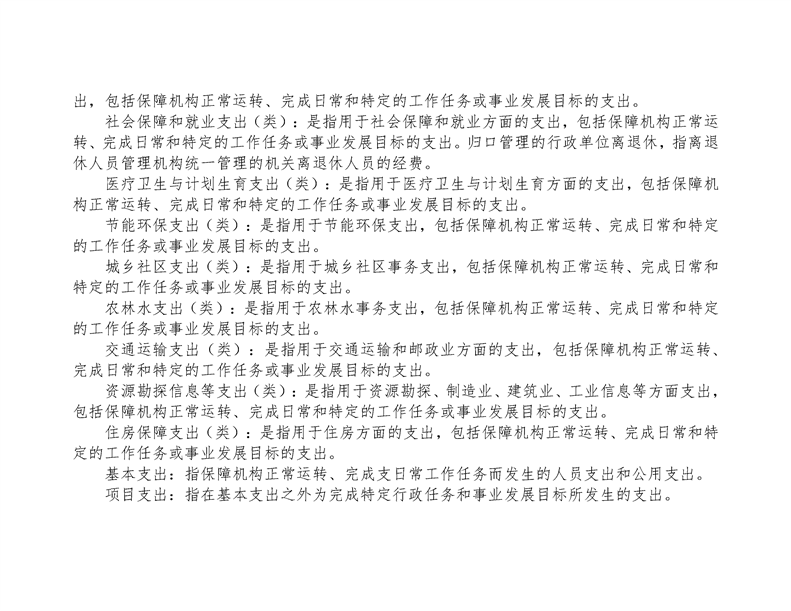 出，包括保障机构正常运转、完成日常和特定的工作任务或事业发展目标的支出。

社会保障和就业支出（类）：是指用于社会保障和就业方面的支出，包括保障机构正常运转、完成日常和特定的工作任务或事业发展目标的支出。归口管理的行政单位离退休，指离退休人员管理机构统一管理的机关离退休人员的经费。

医疗卫生与计划生育支出（类）：是指用于医疗卫生与计划生育方面的支出，包括保障机构正常运转、完成日常和特定的工作任务或事业发展目标的支出。

节能环保支出（类）：是指用于节能环保支出，包括保障机构正常运转、完成日常和特定的工作任务或事业发展目标的支出。

城乡社区支出（类）：是指用于城乡社区事务支出，包括保障机构正常运转、完成日常和特定的工作任务或事业发展目标的支出。

农林水支出（类）：是指用于农林水事务支出，包括保障机构正常运转、完成日常和特定的工作任务或事业发展目标的支出。

交通运输支出（类）：是指用于交通运输和邮政业方面的支出，包括保障机构正常运转、完成日常和特定的工作任务或事业发展目标的支出。

资源勘探信息等支出（类）：是指用于资源勘探、制造业、建筑业、工业信息等方面支出，包括保障机构正常运转、完成日常和特定的工作任务或事业发展目标的支出。

住房保障支出（类）：是指用于住房方面的支出，包括保障机构正常运转、完成日常和特定的工作任务或事业发展目标的支出。

基本支出：指保障机构正常运转、完成支日常工作任务而发生的人员支出和公用支出。

项目支出：指在基本支出之外为完成特定行政任务和事业发展目标所发生的支出。